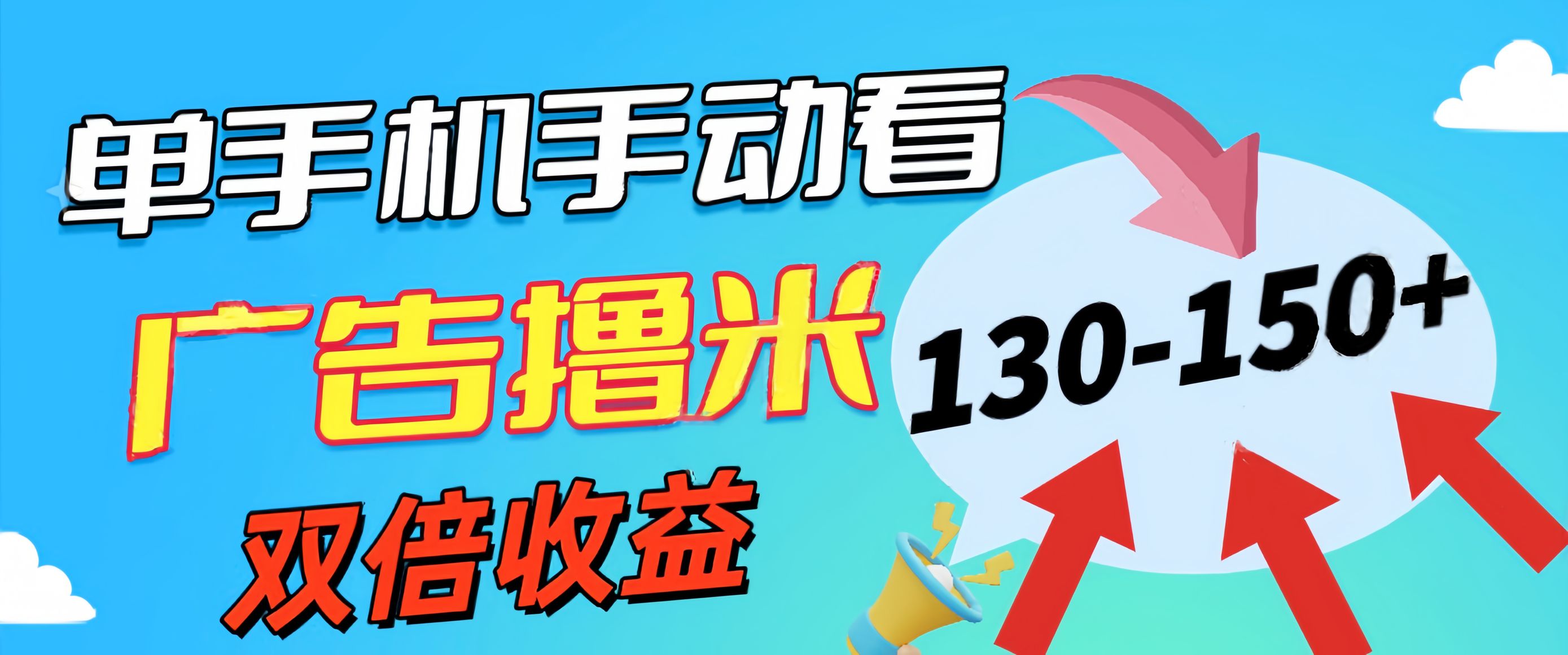 单手机手动看

广告撸米

双倍收益

130-150+